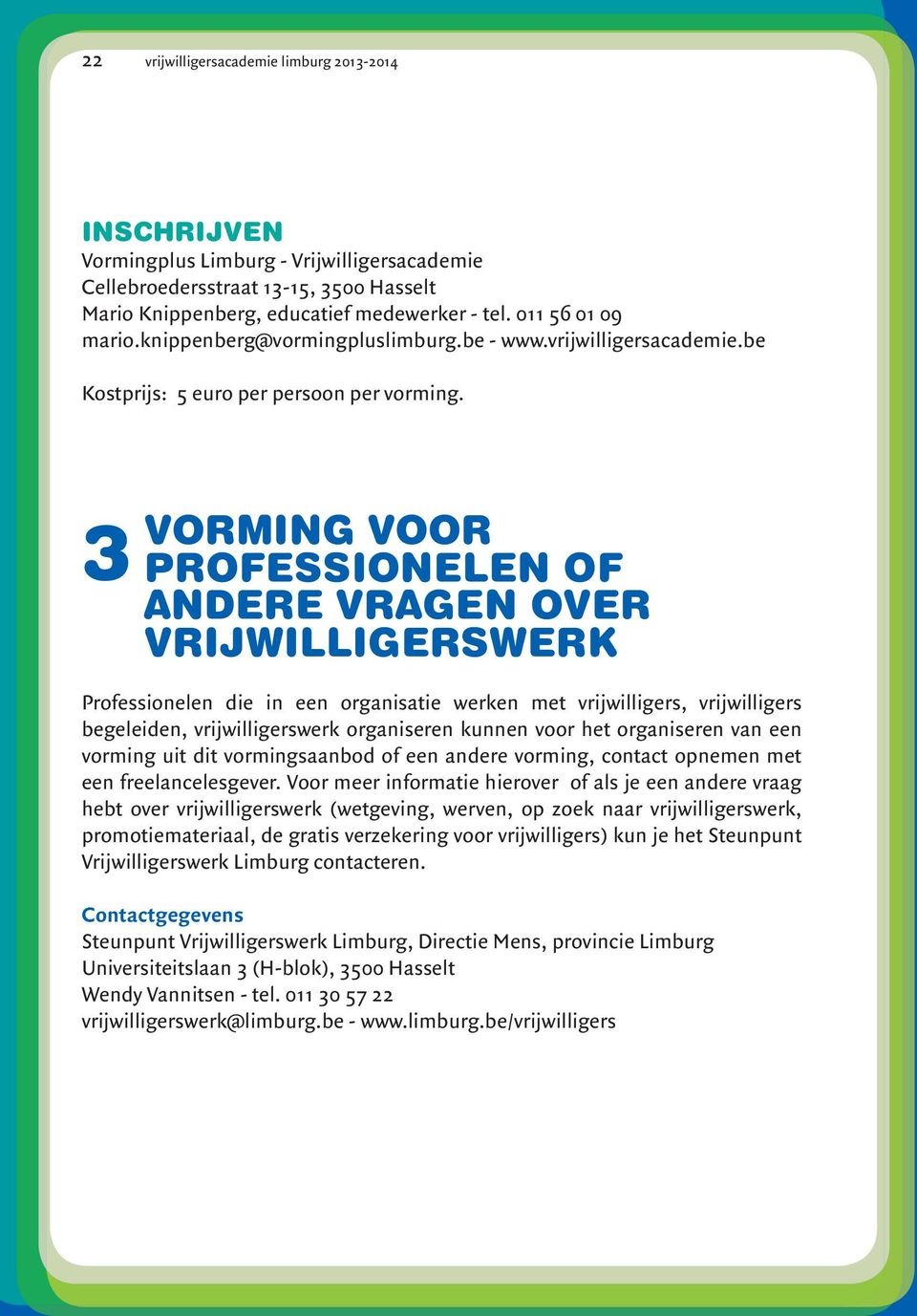 22 vrijwilligersacademie limburg 2013-2014

INSCHRIJVEN
Vormingplus Limburg - Vrijwilligersacademie
Cellebroedersstraat 13-15, 3500 Hasselt
Mario Knippenberg, educatief medewerker - tel. 011 56 01 09
mario.knippenberg@vormingpluslimburg.be - www.vrijwilligersacademie.be

Kostprijs: 5 euro per persoon per vorming.

3 VORMING VOOR PROFESSIONELEN OF ANDERE VRAGEN OVER VRIJWILLIGERSWERK

Professionelen die in een organisatie werken met vrijwilligers, vrijwilligers begeleiden, vrijwilligerswerk organiseren kunnen voor het organiseren van een vorming uit dit vormingsaanbod of een andere vorming, contact opnemen met een freelancelesgever. Voor meer informatie hierover of als je een andere vraag hebt over vrijwilligerswerk (wetgeving, werven, op zoek naar vrijwilligerswerk, promotiemateriaal, de gratis verzekering voor vrijwilligers) kun je het Steunpunt Vrijwilligerswerk Limburg contacteren.

Contactgegevens
Steunpunt Vrijwilligerswerk Limburg, Directie Mens, provincie Limburg
Universiteitslaan 3 (H-blok), 3500 Hasselt
Wendy Vannitsen - tel. 011 30 57 22
vrijwilligerswerk@limburg.be - www.limburg.be/vrijwilligers